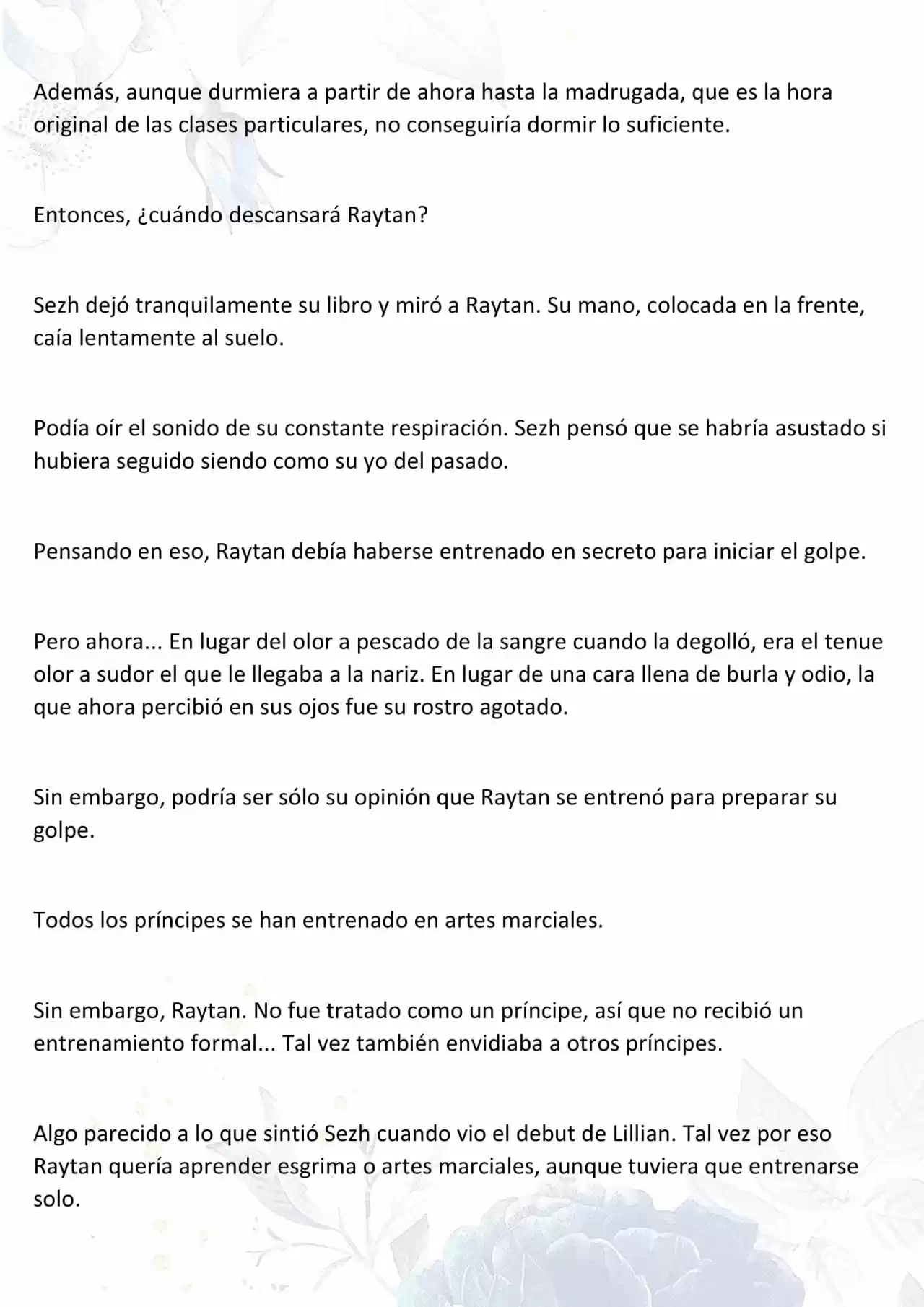 Además, aunque durmiera a partir de ahora hasta la madrugada, que es la hora original de las clases particulares, no conseguiría dormir lo suficiente.

Entonces, ¿cuándo descansará Raytan?

Sezh dejó tranquilamente su libro y miró a Raytan. Su mano, colocada en la frente, caía lentamente al suelo.

Podía oír el sonido de su constante respiración. Sezh pensó que se habría asustado si hubiera seguido siendo como su yo del pasado.

Pensando en eso, Raytan debía haberse entrenado en secreto para iniciar el golpe.

Pero ahora... En lugar del olor a pescado de la sangre cuando la degolló, era el tenue olor a sudor el que le llegaba a la nariz. En lugar de una cara llena de burla y odio, la que ahora percibió en sus ojos fue su rostro agotado.

Sin embargo, podría ser sólo su opinión que Raytan se entrenó para preparar su golpe.

Todos los príncipes se han entrenado en artes marciales.

Sin embargo, Raytan. No fue tratado como un príncipe, así que no recibió un entrenamiento formal... Tal vez también envidiaba a otros príncipes.

Algo parecido a lo que sintió Sezh cuando vio el debut de Lillian. Tal vez por eso Raytan quería aprender esgrima o artes marciales, aunque tuviera que entrenarse solo.